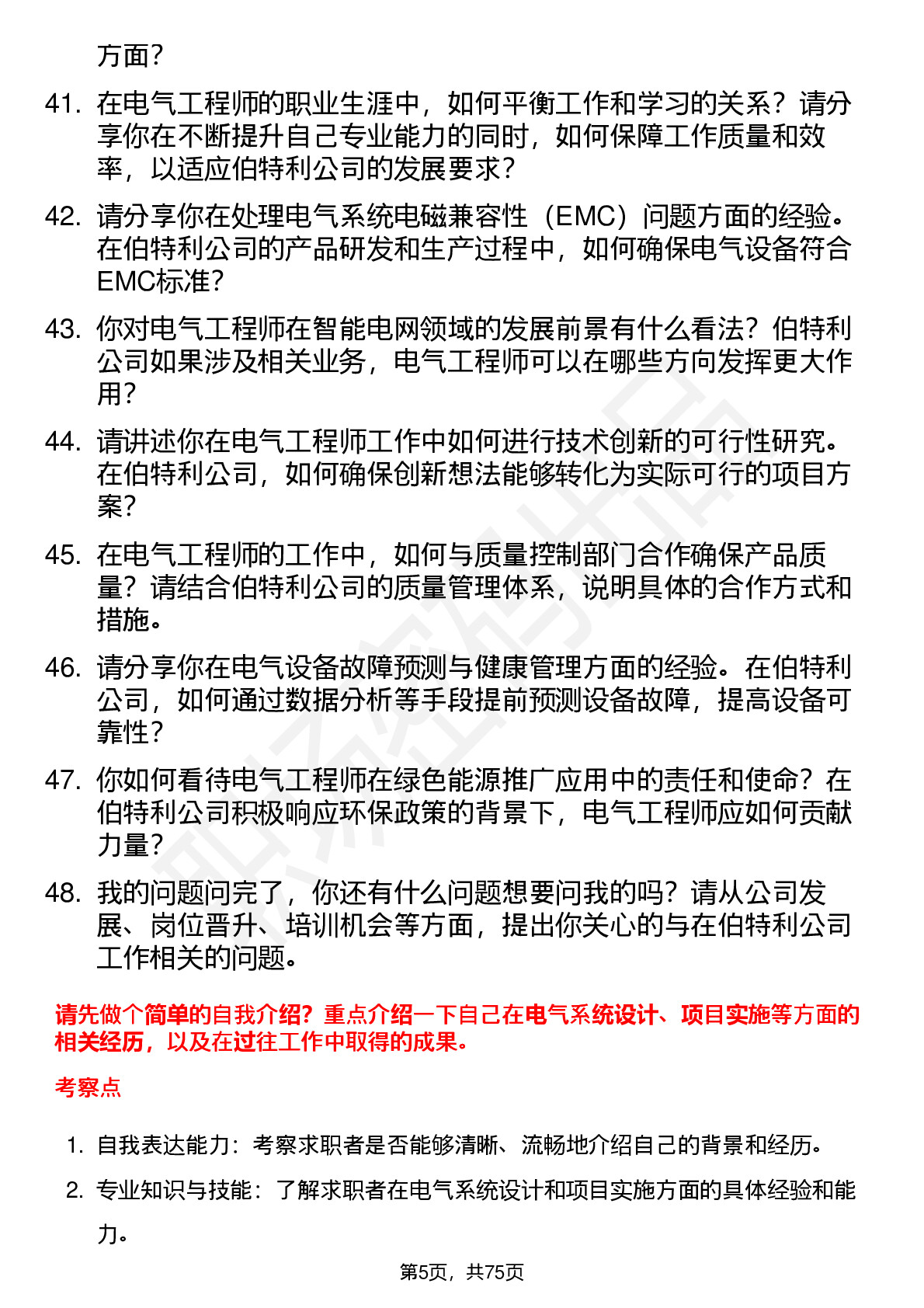 方面？

41. 在电气工程师的职业生涯中，如何平衡工作和学习的关系？请分享你在不断提升自己专业能力的同时，如何保障工作质量和效率，以适应伯特利公司的发展要求？

42. 请分享你在处理电气系统电磁兼容性（EMC）问题方面的经验。在伯特利公司的产品研发和生产过程中，如何确保电气设备符合EMC标准？

43. 你对电气工程师在智能电网领域的发展前景有什么看法？伯特利公司如果涉及相关业务，电气工程师可以在哪些方向发挥更大作用？

44. 请讲述你在电气工程师工作中如何进行技术创新的可行性研究。在伯特利公司，如何确保创新想法能够转化为实际可行的项目方案？

45. 在电气工程师的工作中，如何与质量控制部门合作确保产品质量？请结合伯特利公司的质量管理体系，说明具体的合作方式和措施。

46. 请分享你在电气设备故障预测与健康管理方面的经验。在伯特利公司，如何通过数据分析等手段提前预测设备故障，提高设备可靠性？

47. 你如何看待电气工程师在绿色能源推广应用中的责任和使命？在伯特利公司积极响应环保政策的背景下，电气工程师应如何贡献力量？

48. 我的问题问完了，你还有什么问题想要问我的吗？请从公司发展、岗位晋升、培训机会等方面，提出你关心的与在伯特利公司工作相关的问题。

请先做个简单的自我介绍？重点介绍一下自己在电气系统设计、项目实施等方面的相关经历，以及在过往工作中取得的成果。

考察点

1. 自我表达能力：考察求职者是否能够清晰、流畅地介绍自己的背景和经历。

2. 专业知识与技能：了解求职者在电气系统设计和项目实施方面的具体经验和能力。

第5页，共75页